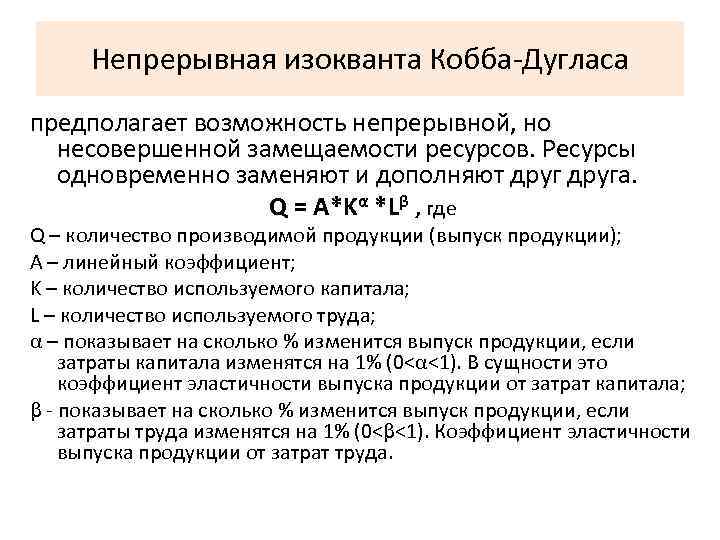 Непрерывная изокванта Кобба-Дугласа

предполагает возможность непрерывной, но несовершенной замещаемости ресурсов. Ресурсы одновременно заменяют и дополняют друг друга.

$Q = A*K^{\alpha} *L^{\beta}$ , где

Q – количество производимой продукции (выпуск продукции);

A – линейный коэффициент;

K – количество используемого капитала;

L – количество используемого труда;

$\alpha$ – показывает на сколько % изменится выпуск продукции, если затраты капитала изменятся на 1% ($0<\alpha<1$). В сущности это коэффициент эластичности выпуска продукции от затрат капитала;

$\beta$ - показывает на сколько % изменится выпуск продукции, если затраты труда изменятся на 1% ($0<\beta<1$). Коэффициент эластичности выпуска продукции от затрат труда.